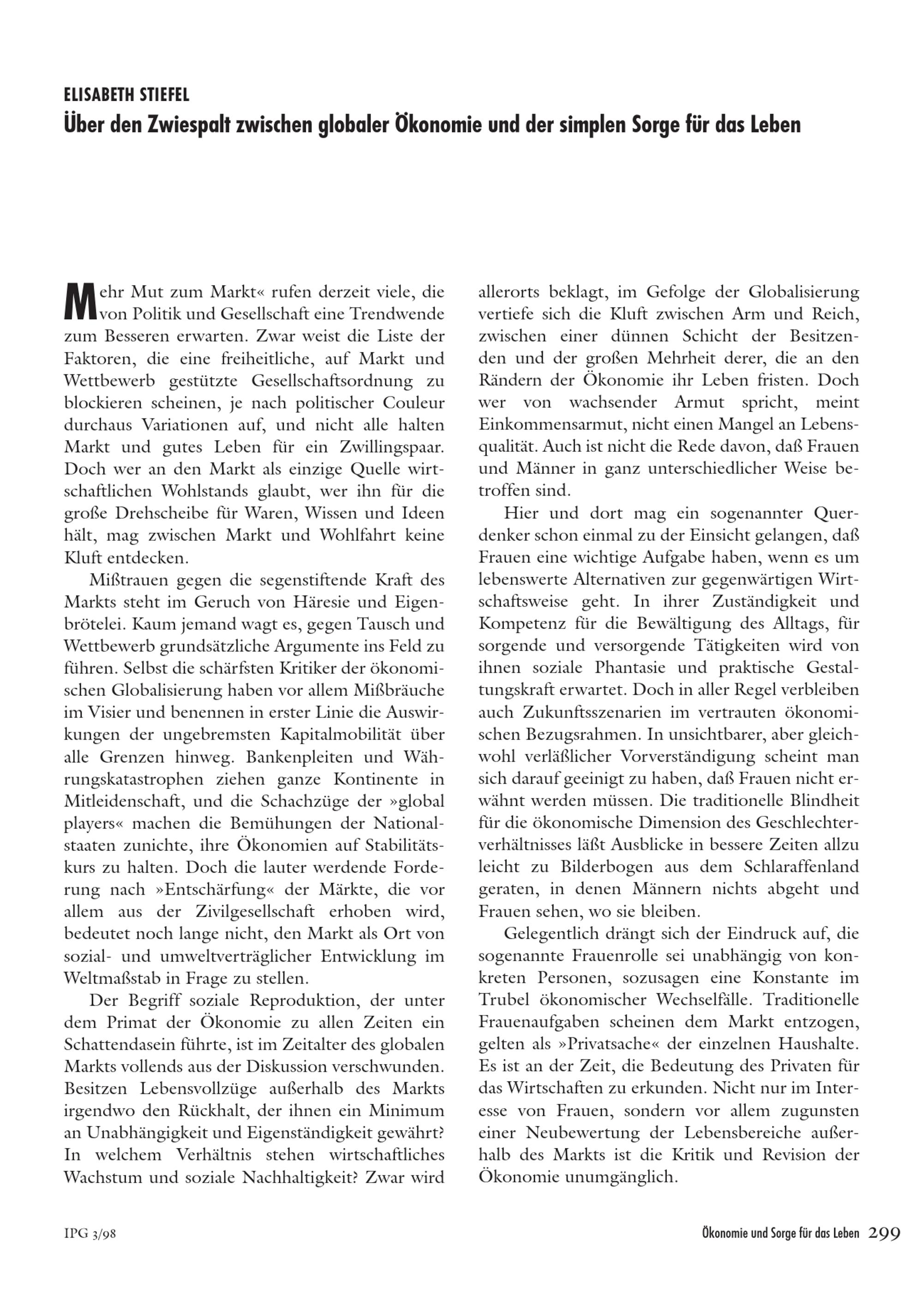 ELISABETH STIEFEL

Über den Zwiespalt zwischen globaler Ökonomie und der simplen Sorge für das Leben

Mehr Mut zum Markt« rufen derzeit viele, die von Politik und Gesellschaft eine Trendwende zum Besseren erwarten. Zwar weist die Liste der Faktoren, die eine freiheitliche, auf Markt und Wettbewerb gestützte Gesellschaftsordnung zu blockieren scheinen, je nach politischer Couleur durchaus Variationen auf, und nicht alle halten Markt und gutes Leben für ein Zwillingspaar. Doch wer an den Markt als einzige Quelle wirtschaftlichen Wohlstands glaubt, wer ihn für die große Drehscheibe für Waren, Wissen und Ideen hält, mag zwischen Markt und Wohlfahrt keine Kluft entdecken.

Mißtrauen gegen die segenstiftende Kraft des Markts steht im Geruch von Häresie und Eigenbrötelei. Kaum jemand wagt es, gegen Tausch und Wettbewerb grundsätzliche Argumente ins Feld zu führen. Selbst die schärfsten Kritiker der ökonomischen Globalisierung haben vor allem Mißbräuche im Visier und benennen in erster Linie die Auswirkungen der ungebremsten Kapitalmobilität über alle Grenzen hinweg. Bankenpleiten und Währungskatastrophen ziehen ganze Kontinente in Mitleidenschaft, und die Schachzüge der »global players« machen die Bemühungen der Nationalstaaten zunichte, ihre Ökonomien auf Stabilitätskurs zu halten. Doch die lauter werdende Forderung nach »Entschärfung« der Märkte, die vor allem aus der Zivilgesellschaft erhoben wird, bedeutet noch lange nicht, den Markt als Ort von sozial- und umweltverträglicher Entwicklung im Weltmaßstab in Frage zu stellen.

Der Begriff soziale Reproduktion, der unter dem Primat der Ökonomie zu allen Zeiten ein Schattendasein führte, ist im Zeitalter des globalen Markts vollends aus der Diskussion verschwunden. Besitzen Lebensvollzüge außerhalb des Markts irgendwo den Rückhalt, der ihnen ein Minimum an Unabhängigkeit und Eigenständigkeit gewährt? In welchem Verhältnis stehen wirtschaftliches Wachstum und soziale Nachhaltigkeit? Zwar wird allerorts beklagt, im Gefolge der Globalisierung vertiefe sich die Kluft zwischen Arm und Reich, zwischen einer dünnen Schicht der Besitzenden und der großen Mehrheit derer, die an den Rändern der Ökonomie ihr Leben fristen. Doch wer von wachsender Armut spricht, meint Einkommensarmut, nicht einen Mangel an Lebensqualität. Auch ist nicht die Rede davon, daß Frauen und Männer in ganz unterschiedlicher Weise betroffen sind.

Hier und dort mag ein sogenannter Querdenker schon einmal zu der Einsicht gelangen, daß Frauen eine wichtige Aufgabe haben, wenn es um lebenswerte Alternativen zur gegenwärtigen Wirtschaftsweise geht. In ihrer Zuständigkeit und Kompetenz für die Bewältigung des Alltags, für sorgende und versorgende Tätigkeiten wird von ihnen soziale Phantasie und praktische Gestaltungskraft erwartet. Doch in aller Regel verbleiben auch Zukunftsszenarien im vertrauten ökonomischen Bezugsrahmen. In unsichtbarer, aber gleichwohl verläßlicher Vorverständigung scheint man sich darauf geeinigt zu haben, daß Frauen nicht erwähnt werden müssen. Die traditionelle Blindheit für die ökonomische Dimension des Geschlechterverhältnisses läßt Ausblicke in bessere Zeiten allzu leicht zu Bilderbogen aus dem Schlaraffenland geraten, in denen Männern nichts abgeht und Frauen sehen, wo sie bleiben.

Gelegentlich drängt sich der Eindruck auf, die sogenannte Frauenrolle sei unabhängig von konkreten Personen, sozusagen eine Konstante im Trubel ökonomischer Wechselfälle. Traditionelle Frauenaufgaben scheinen dem Markt entzogen, gelten als »Privatsache« der einzelnen Haushalte. Es ist an der Zeit, die Bedeutung des Privaten für das Wirtschaften zu erkunden. Nicht nur im Interesse von Frauen, sondern vor allem zugunsten einer Neubewertung der Lebensbereiche außerhalb des Markts ist die Kritik und Revision der Ökonomie unumgänglich.

IPG 3/98

Ökonomie und Sorge für das Leben 299